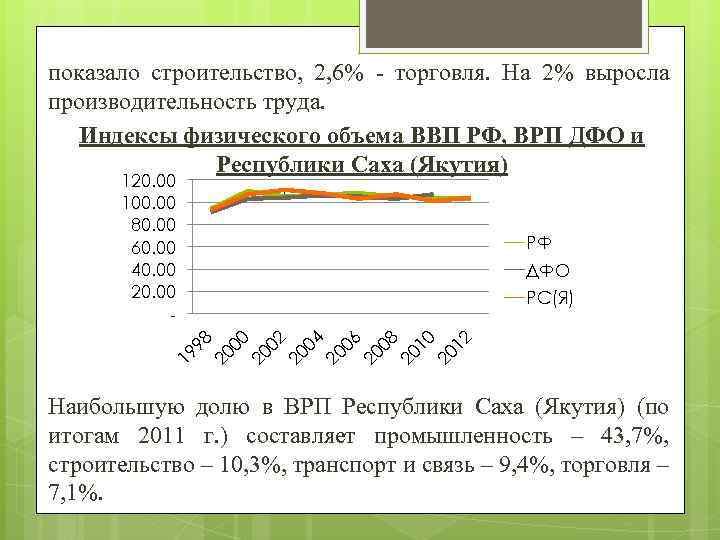 показало строительство, 2,6% - торговля. На 2% выросла производительность труда.

Индексы физического объема ВВП РФ, ВРП ДФО и Республики Саха (Якутия)

120.00
100.00
80.00
60.00
40.00
20.00
-

1998
2000
2002
2004
2006
2008
2010
2012

РФ
ДФО
РС(Я)

Наибольшую долю в ВРП Республики Саха (Якутия) (по итогам 2011 г.) составляет промышленность – 43,7%, строительство – 10,3%, транспорт и связь – 9,4%, торговля – 7,1%.